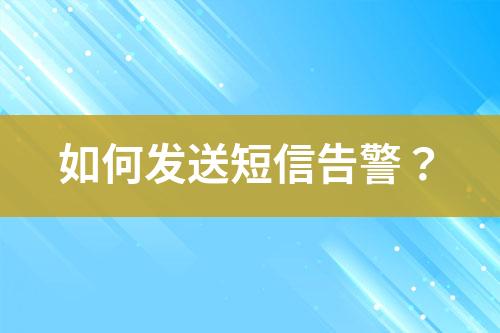 如何发送短信告警？